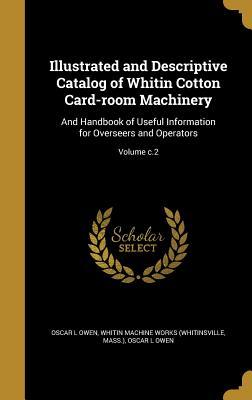 Illustrated and Descriptive Catalog of Whitin Cotton Card-room Machinery

And Handbook of Useful Information for Overseers and Operators

Volume c.2

Scholar SELECT

OSCAR L OWEN, WHITIN MACHINE WORKS (WHITINSVILLE, MASS.), OSCAR L OWEN